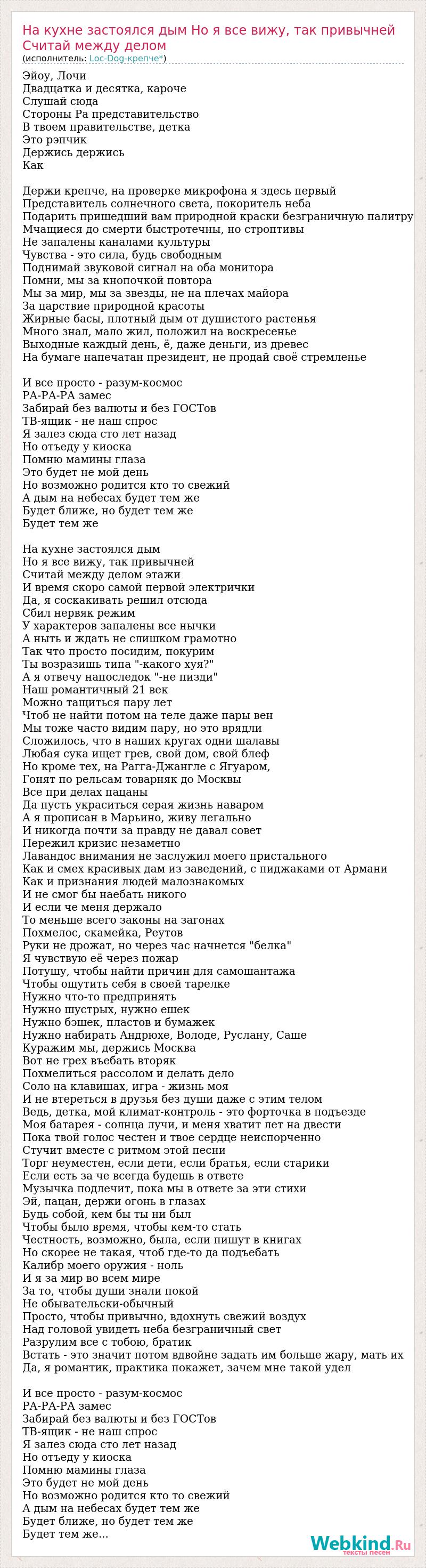 На кухне застоялся дым Но я все вижу, так привычней Считай между делом
(исполнитель: Loc-Dog-крепче*)

Эйоу, Лочи
Двадцатка и десятка, кароче
Слушай сюда
Стороны Ра представительство
В твоем правительстве, детка
Это рэпчик
Держись держись
Как

Держи крепче, на проверке микрофона я здесь первый
Представитель солнечного света, покоритель неба
Подарить пришедший вам природной краски безграничную палитру
Мчащиеся до смерти быстротечны, но строптивы
Не запалены каналами культуры
Чувства - это сила, будь свободным
Поднимай звуковой сигнал на оба монитора
Помни, мы за кнопочкой повтора
Мы за мир, мы за звезды, не на плечах майора
За царствие природной красоты
Жирные басы, плотный дым от душистого растенья
Много знал, мало жил, положил на воскресенье
Выходные каждый день, ё, даже деньги, из древес
На бумаге напечатан президент, не продай своё стремленье

И все просто - разум-космос
РА-РА-РА замес
Забирай без валюты и без ГОСТов
ТВ-ящик - не наш спрос
Я залез сюда сто лет назад
Но отъеду у киоска
Помню мамины глаза
Это будет не мой день
Но возможно родится кто то свежий
А дым на небесах будет тем же
Будет ближе, но будет тем же
Будет тем же

На кухне застоялся дым
Но я все вижу, так привычней
Считай между делом этажи
И время скоро самой первой электрички
Да, я соскакивать решил отсюда
Сбил нервяк режим
У характеров запалены все нычки
А ныть и ждать не слишком грамотно
Так что просто посидим, покурим
Ты возразишь типа "-какого хуя?"
А я отвечу напоследок "-не пизди"
Наш романтичный 21 век
Можно тащиться пару лет
Чтоб не найти потом на теле даже пары вен
Мы тоже часто видим пару, но это врядли
Сложилось, что в наших кругах одни шалавы
Любая сука ищет грев, свой дом, свой блеф
Но кроме тех, на Рагга-Джангле с Ягуаром,
Гонят по рельсам товарняк до Москвы
Все при делах пацаны
Да пусть украситься серая жизнь наваром
А я прописан в Марьино, живу легально
И никогда почти за правду не давал совет
Пережил кризис незаметно
Лавандос внимания не заслужил моего пристального
Как и смех красивых дам из заведений, с пиджаками от Армани
Как и признания людей малознакомых
И не смог бы наебать никого
И если че меня держало
То меньше всего законы на загонах
Похмелос, скамейка, Реутов
Руки не дрожат, но через час начнется "белка"
Я чувствую её через пожар
Потушу, чтобы найти причин для самошантажа
Чтобы ощутить себя в своей тарелке
Нужно что-то предпринять
Нужно шустрых, нужно ешек
Нужно бэшек, пластов и бумажек
Нужно набирать Андрюхе, Володе, Руслану, Саше
Куражим мы, держись Москва
Вот не грех въебать вторяк
Похмелиться рассолом и делать дело
Соло на клавишах, игра - жизнь моя
И не втереться в друзья без души даже с этим телом
Ведь, детка, мой климат-контроль - это форточка в подъезде
Моя батарея - солнца лучи, и меня хватит лет на двести
Пока твой голос честен и твое сердце неиспорченно
Стучит вместе с ритмом этой песни
Торг неуместен, если дети, если братья, если старики
Если есть за че всегда будешь в ответе
Музычка подлечит, пока мы в ответе за эти стихи
Эй, пацан, держи огонь в глазах
Будь собой, кем бы ты ни был
Чтобы было время, чтобы кем-то стать
Честность, возможно, была, если пишут в книгах
Но скорее не такая, чтоб где-то да подъебать
Калибр моего оружия - ноль
И я за мир во всем мире
За то, чтобы души знали покой
Не обывательски-обычный
Просто, чтобы привычно, вдохнуть свежий воздух
Над головой увидеть неба безграничный свет
Разрулим все с тобою, братик
Встать - это значит потом вдвойне задать им больше жару, мать их
Да, я романтик, практика покажет, зачем мне такой удел

И все просто - разум-космос
РА-РА-РА замес
Забирай без валюты и без ГОСТов
ТВ-ящик - не наш спрос
Я залез сюда сто лет назад
Но отъеду у киоска
Помню мамины глаза
Это будет не мой день
Но возможно родится кто то свежий
А дым на небесах будет тем же
Будет ближе, но будет тем же
Будет тем же...

Webkind.Ru
тексты песен